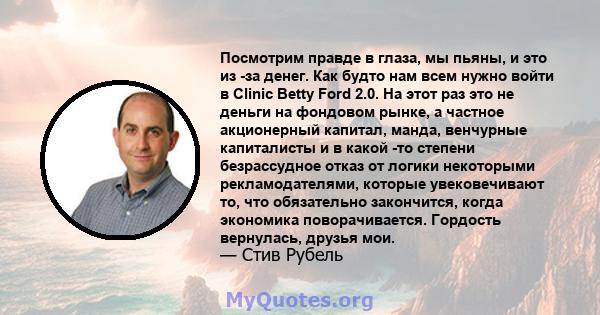 Посмотрим правде в глаза, мы пьяны, и это из -за денег. Как будто нам всем нужно войти в Clinic Betty Ford 2.0. На этот раз это не деньги на фондовом рынке, а частное акционерный капитал, манда, венчурные капиталисты и в какой -то степени безрассудное отказ от логики некоторыми рекламодателями, которые увековечивают то, что обязательно закончится, когда экономика поворачивается. Гордость вернулась, друзья мои.
— Стив Рубель

MyQuotes.org